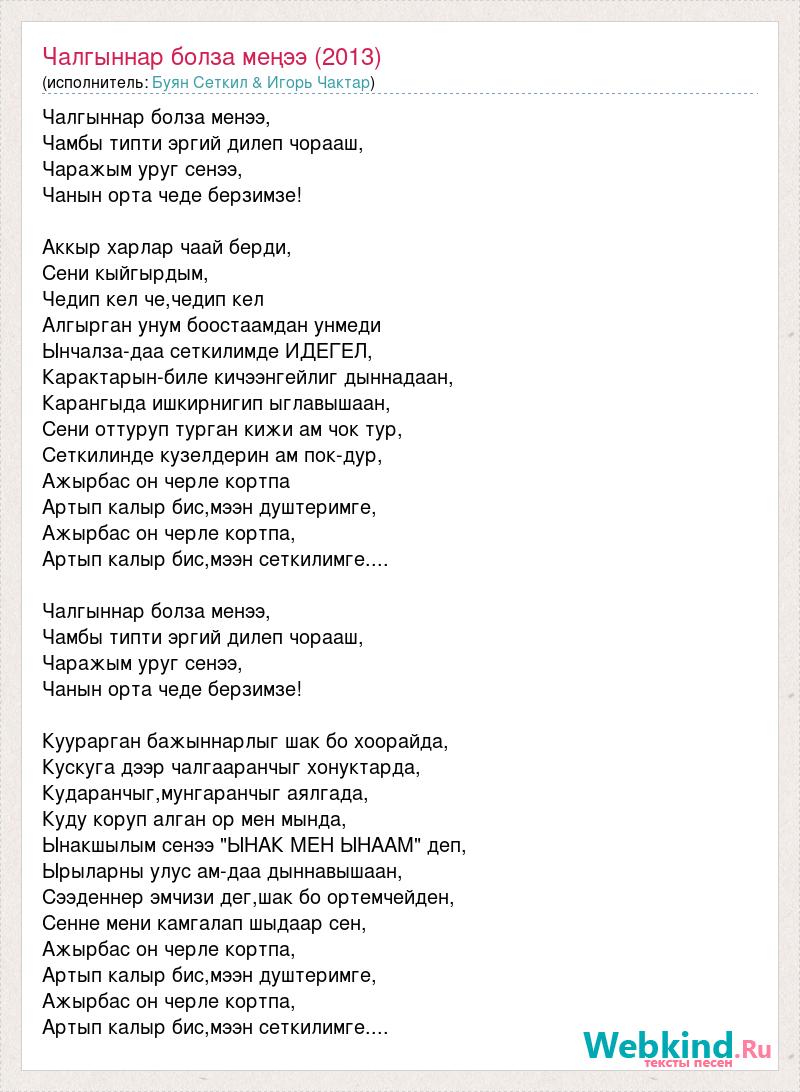 Чалгыннар болза меңээ (2013)
(исполнитель: Буян Сеткил & Игорь Чактар)

Чалгыннар болза менээ,
Чамбы типти эргий дилеп чорааш,
Чаражым уруг сенээ,
Чанын орта чеде берзимзе!

Аккыр харлар чаай берди,
Сени кыйгырдым,
Чедип кел че,чедип кел
Алгырган унум боостаамдан унмеди
Ынчалза-даа сеткилимде ИДЕГЕЛ,
Карактарын-биле кичээнгейлиг дыннадаан,
Карангыда ишкирнигип ыглавышаан,
Сени оттуруп турган кижи ам чок тур,
Сеткилинде кузелдерин ам пок-дур,
Ажырбас он черле кортпа
Артып калыр бис,мээн душтеримге,
Ажырбас он черле кортпа,
Артып калыр бис,мээн сеткилимге....

Чалгыннар болза менээ,
Чамбы типти эргий дилеп чорааш,
Чаражым уруг сенээ,
Чанын орта чеде берзимзе!

Куурарган бажыннарлыг шак бо хоорайда,
Кускуга дээр чалгааранчыг хонуктарда,
Кударанчыг,мунгаранчыг аялгада,
Куду коруп алган ор мен мында,
Ынакшылым сенээ "ЫНАК МЕН ЫНААМ" деп,
Ырыларны улус ам-даа дыннавышаан,
Сээденнер эмчизи дег,шак бо ортемчейден,
Сенне мени камгалап шыдаар сен,
Ажырбас он черле кортпа,
Артып калыр бис,мээн душтеримге,
Ажырбас он черле кортпа,
Артып калыр бис,мээн сеткилимге....

Webkind.Ru
тексты песен